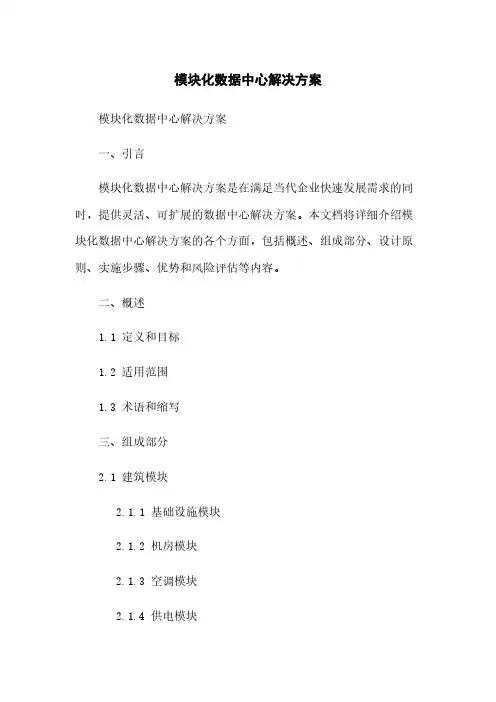 模块化数据中心解决方案

模块化数据中心解决方案

一、引言

模块化数据中心解决方案是在满足当代企业快速发展需求的同时，提供灵活、可扩展的数据中心解决方案。本文档将详细介绍模块化数据中心解决方案的各个方面，包括概述、组成部分、设计原则、实施步骤、优势和风险评估等内容。

二、概述

1.1 定义和目标

1.2 适用范围

1.3 术语和缩写

三、组成部分

2.1 建筑模块

2.1.1 基础设施模块

2.1.2 机房模块

2.1.3 空调模块

2.1.4 供电模块